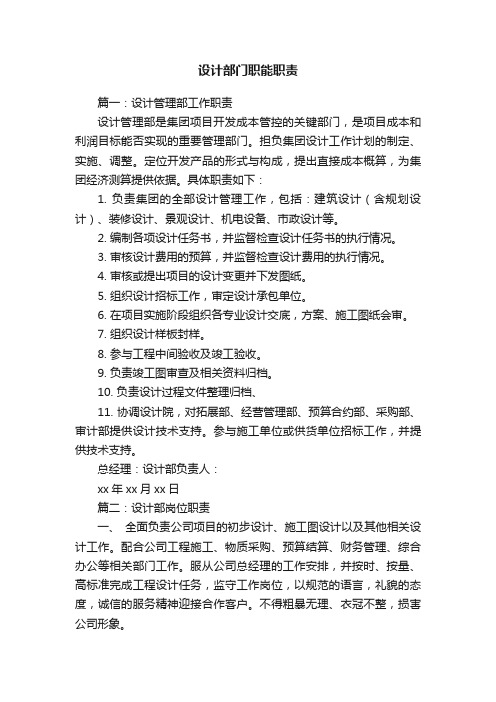 设计部门职能职责

篇一：设计管理部工作职责

设计管理部是集团项目开发成本管控的关键部门，是项目成本和利润目标能否实现的重要管理部门。担负集团设计工作计划的制定、实施、调整。定位开发产品的形式与构成，提出直接成本概算，为集团经济测算提供依据。具体职责如下：

1. 负责集团的全部设计管理工作，包括：建筑设计（含规划设计）、装修设计、景观设计、机电设备、市政设计等。

2. 编制各项设计任务书，并监督检查设计任务书的执行情况。

3. 审核设计费用的预算，并监督检查设计费用的执行情况。

4. 审核或提出项目的设计变更并下发图纸。

5. 组织设计招标工作，审定设计承包单位。

6. 在项目实施阶段组织各专业设计交底，方案、施工图纸会审。

7. 组织设计样板封样。

8. 参与工程中间验收及竣工验收。

9. 负责竣工图审查及相关资料归档。

10. 负责设计过程文件整理归档、

11. 协调设计院，对拓展部、经营管理部、预算合约部、采购部、审计部提供设计技术支持。参与施工单位或供货单位招标工作，并提供技术支持。

总经理：设计部负责人：

xx 年 xx 月 xx 日

篇二：设计部岗位职责

一、 全面负责公司项目的初步设计、施工图设计以及其他相关设计工作。配合公司工程施工、物质采购、预算结算、财务管理、综合办公等相关部门工作。服从公司总经理的工作安排，并按时、按量、高标准完成工程设计任务，监守工作岗位，以规范的语言，礼貌的态度，诚信的服务精神迎接合作客户。不得粗暴无理、衣冠不整，损害公司形象。